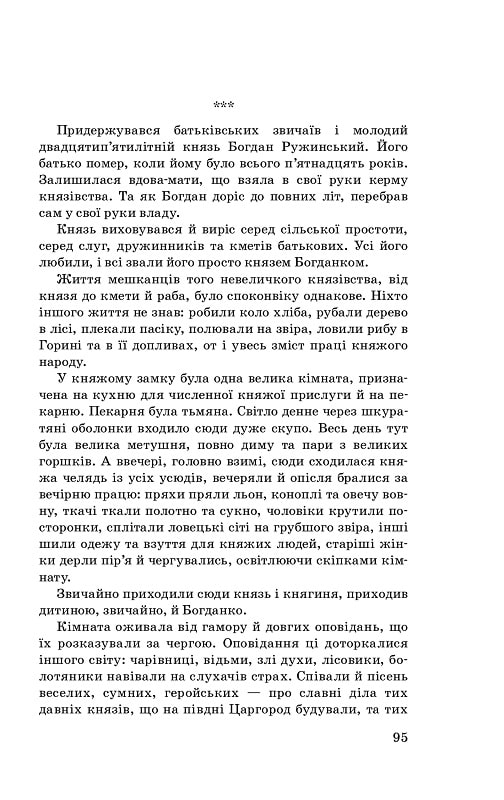 ***

Придержувався батьківських звичаїв і молодий двадцятип'ятилітній князь Богдан Ружинський. Його батько помер, коли йому було всього п'ятнадцять років. Залишилася вдова-мати, що взяла в свої руки керму князівства. Та як Богдан доріс до повних літ, перебрав сам у свої руки владу.

Князь виховувався й виріс серед сільської простоти, серед слуг, дружинників та кметів батькових. Усі його любили, і всі звали його просто князем Богданком.

Життя мешканців того невеличкого князівства, від князя до кмети й раба, було споконвіку однакове. Ніхто іншого життя не знав: робили коло хліба, рубали дерево в лісі, плекали пасіку, полювали на звіра, ловили рибу в Горині та в її допливах, от і увесь зміст праці княжого народу.

У княжому замку була одна велика кімната, призначена на кухню для численної княжої прислуги й на пекарню. Пекарня була тьмяна. Світло денне через шкуратяні оболонки входило сюди дуже скупо. Весь день тут була велика метушня, повно диму та пари з великих горшків. А ввечері, головно взимі, сюди сходилася княжа челядь із усіх усюдів, вечеряли й опісля бралися за вечірню працю: пряхи пряли льон, коноплі та овечу вовну, ткачі ткали полотно та сукно, чоловіки крутили посторонки, сплітали ловецькі сіті на грубшого звіра, інші шили одежу та взуття для княжих людей, старіші жінки дерли пір'я й чергувались, освітлюючи скіпками кімнату.

Звичайно приходили сюди князь і княгиня, приходив дитиною, звичайно, й Богданко.

Кімната оживала від гамору й довгих оповідань, що їх розказували за чергою. Оповідання ці доторкалися іншого світу: чарівниці, відьми, злі духи, лісовики, болотяники навівали на слухачів страх. Співали й пісень веселих, сумних, геройських — про славні діла тих давніх князів, що на півдні Царгород будували, та тих

95